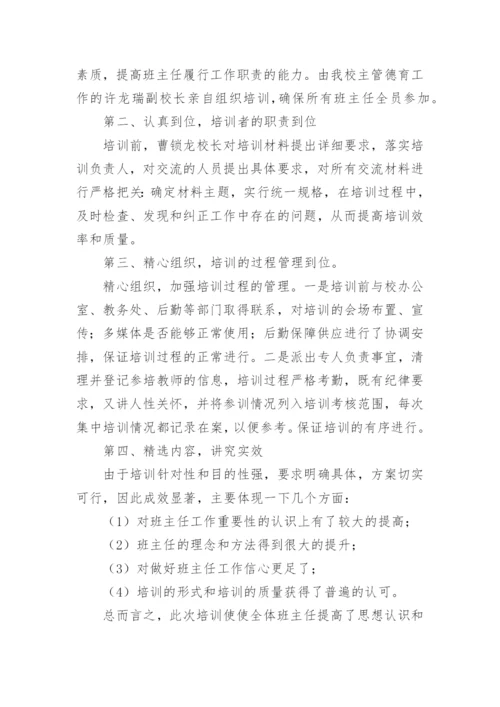 素质，提高班主任履行工作职责的能力。由我校主管德育工作的许龙瑞副校长亲自组织培训，确保所有班主任全员参加。

第二、认真到位，培训者的职责到位

培训前，曹锁龙校长对培训材料提出详细要求，落实培训负责人，对交流的人员提出具体要求，对所有交流材料进行严格把关：确定材料主题，实行统一规格，在培训过程中，及时检查、发现和纠正工作中存在的问题，从而提高培训效率和质量。

第三、精心组织，培训的过程管理到位。

精心组织，加强培训过程的管理。一是培训前与校办公室、教务处、后勤等部门取得联系，对培训的会场布置、宣传；多媒体是否能够正常使用；后勤保障供应进行了协调安排，保证培训过程的正常进行。二是派出专人负责事宜，清理并登记参培教师的信息，培训过程严格考勤，既有纪律要求，又讲人性关怀，并将参训情况列入培训考核范围，每次集中培训情况都记录在案，以便参考。保证培训的有序进行。

第四、精选内容，讲究实效

由于培训针对性和目的性强，要求明确具体，方案切实可行，因此成效显著，主要体现一下几个方面：

（1）对班主任工作重要性的认识上有了较大的提高；

（2）班主任的理念和方法得到很大的提升；

（3）对做好班主任工作信心更足了；

（4）培训的形式和培训的质量获得了普遍的认可。

总而言之，此次培训使使全体班主任提高了思想认识和